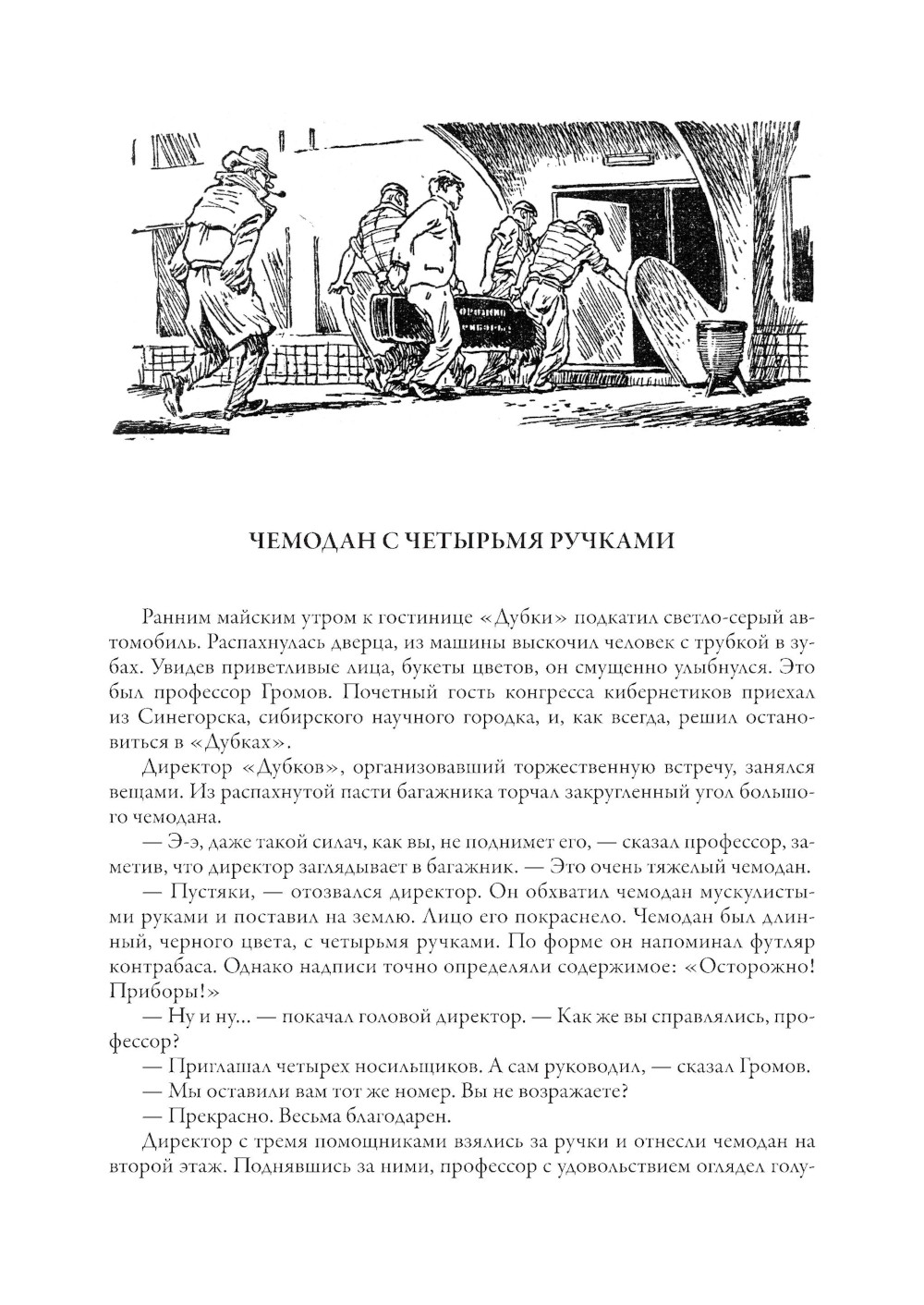 ЧЕМОДАН С ЧЕТЫРЬМЯ РУЧКАМИ

Ранним майским утром к гостинице «Дубки» подкатил светло-серый автомобиль. Распахнулась дверца, из машины выскочил человек с трубкой в зубах. Увидев приветливые лица, букеты цветов, он смущенно улыбнулся. Это был профессор Громов. Почетный гость конгресса кибернетиков приехал из Синегорска, сибирского научного городка, и, как всегда, решил остановиться в «Дубках».

Директор «Дубков», организовавший торжественную встречу, занялся вещами. Из распахнутой пасти багажника торчал закругленный угол большого чемодана.

— Э-э, даже такой силач, как вы, не поднимет его, — сказал профессор, заметив, что директор заглядывает в багажник. — Это очень тяжелый чемодан.

— Пустяки, — отозвался директор. Он обхватил чемодан мускулистыми руками и поставил на землю. Лицо его покраснело. Чемодан был длинный, черного цвета, с четырьмя ручками. По форме он напоминал футляр контрабаса. Однако надписи точно определяли содержимое: «Осторожно! Приборы!»

— Ну и ну... — покачал головой директор. — Как же вы справлялись, профессор?

— Приглашал четырех носильщиков. А сам руководил, — сказал Громов.

— Мы оставили вам тот же номер. Вы не возражаете?

— Прекрасно. Весьма благодарен.

Директор с тремя помощниками взялись за ручки и отнесли чемодан на второй этаж. Поднявшись за ними, профессор с удовольствием оглядел голу-